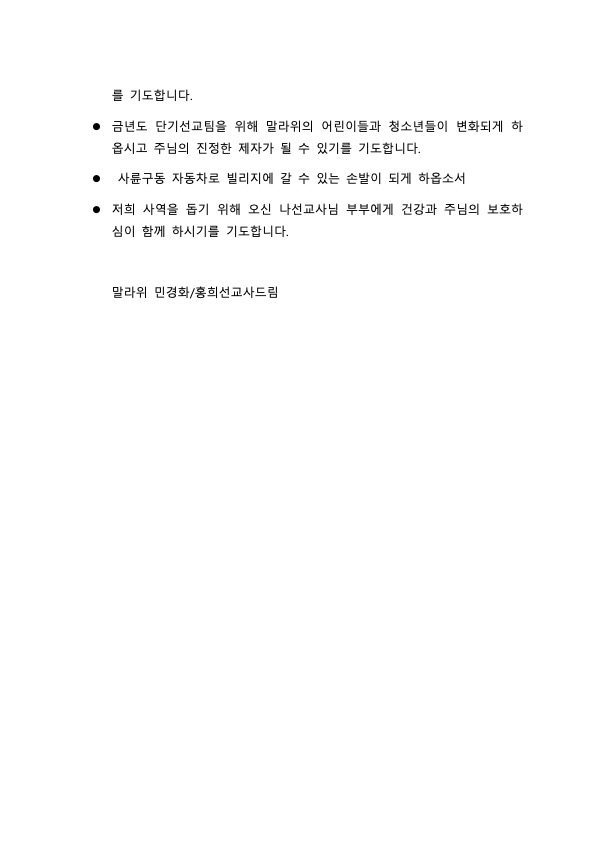 를 기도합니다.

● 금년도 단기선교팀을 위해 말라위의 어린이들과 청소년들이 변화되게 하옵시고 주님의 진정한 제자가 될 수 있기를 기도합니다.

● 사륜구동 자동차로 빌리지에 갈 수 있는 손발이 되게 하옵소서

● 저희 사역을 돕기 위해 오신 나선교사님 부부에게 건강과 주님의 보호하심이 함께 하시기를 기도합니다.

말라위 민경화/홍희선교사드림